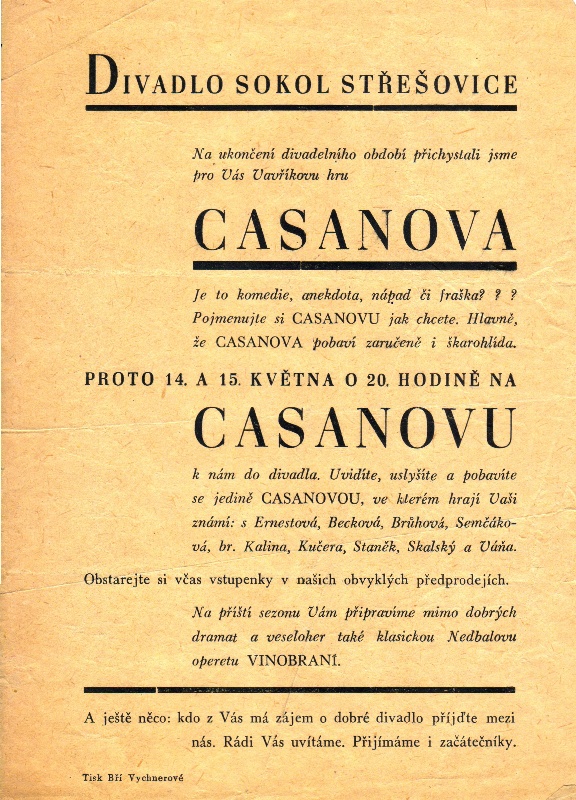 DIVADLO SOKOL STŘEŠOVICE

Na ukončení divadelního období přichystali jsme pro Vás Vavříkovu hru

CASANOVA

Je to komedie, anekdota, nápad či fraška? ? ? Pojmenujte si CASANOVU jak chcete. Hlavně, že CASANOVA pobaví zaručeně i škarohlída.

PROTO 14. A 15. KVĚTNA O 20. HODINĚ NA

CASANOVU

k nám do divadla. Uvidíte, uslyšíte a pobavíte se jedině CASANOVOU, ve kterém hrají Vaši známí: s Ernestová, Becková, Brůhová, Semčáková, br. Kalina, Kučera, Staněk, Skalský a Váňa.

Obstarejte si včas vstupenky v našich obvyklých předprodejích.

Na příští sezonu Vám připravíme mimo dobrých dramat a veseloher také klasickou Nedbalovu operetu VINOBRANÍ.

A ještě něco: kdo z Vás má zájem o dobré divadlo přijďte mezi nás. Rádi Vás uvítáme. Přijímáme i začátečníky.

Tisk Bří Vychnerové